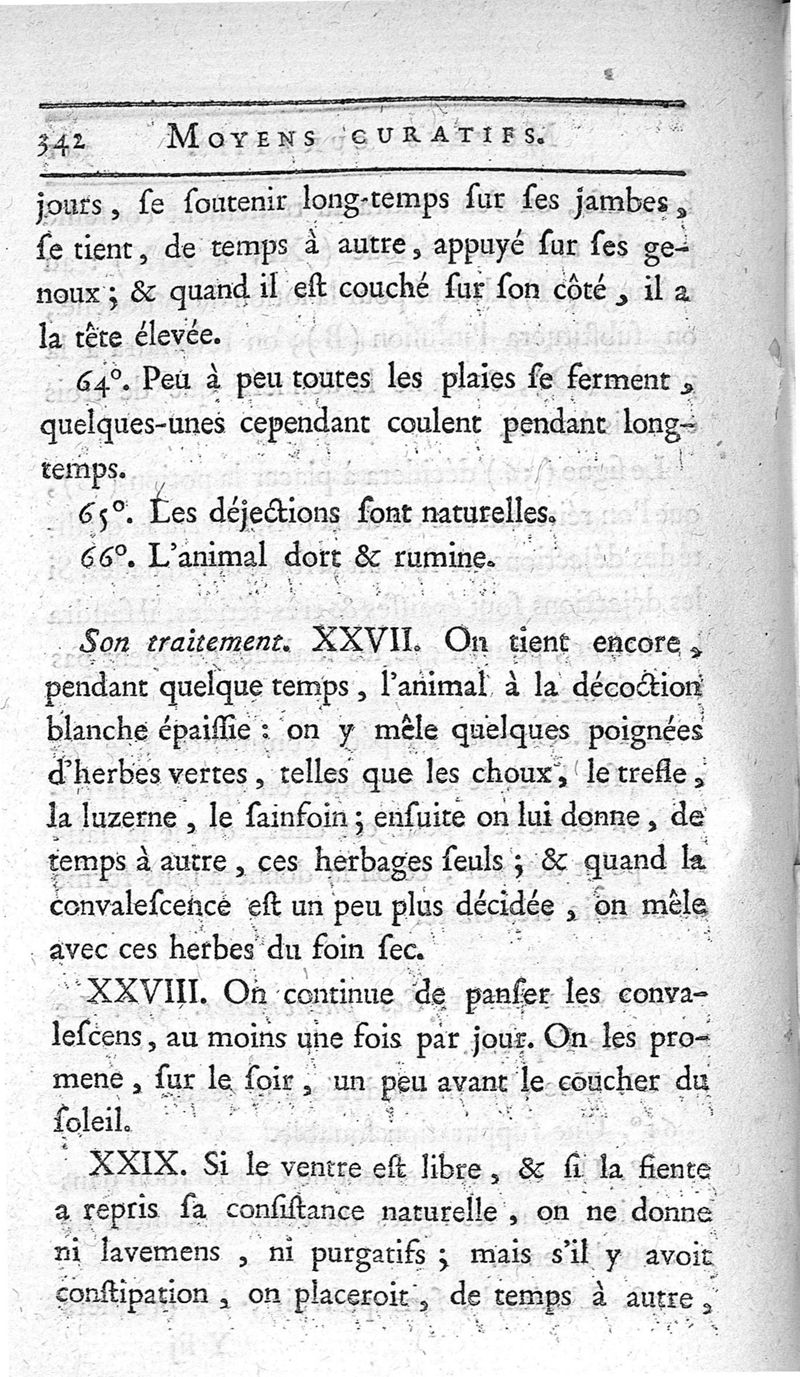 342 MOYENS CURATIFS.

jours, ſe ſoutenir long-temps ſur ſes jambes, ſe tient, de temps à autre, appuyé ſur ſes genoux; & quand il eſt couché ſur ſon côté, il a la tête élevée.

64°. Peu à peu toutes les plaies ſe ferment, quelques-unes cependant coulent pendant long-temps.

65°. Les déjections ſont naturelles.

66°. L'animal dort & rumine.

Son traitement. XXVII. On tient encore, pendant quelque temps, l'animal à la décoction blanche épaiſſie : on y mêle quelques poignées d'herbes vertes, telles que les choux, le trefle, la luzerne, le ſainfoin; enſuite on lui donne, de temps à autre, ces herbages ſeuls; & quand la convaleſcence eſt un peu plus décidée, on mêle avec ces herbes du foin ſec.

XXVIII. On continue de panſer les convaleſcens, au moins une fois par jour. On les promene, ſur le ſoir, un peu avant le coucher du ſoleil.

XXIX. Si le ventre eſt libre, & ſi la fiente a repris ſa conſiſtance naturelle, on ne donne ni lavemens, ni purgatifs; mais s'il y avoit conſtipation, on placeroit, de temps à autre,